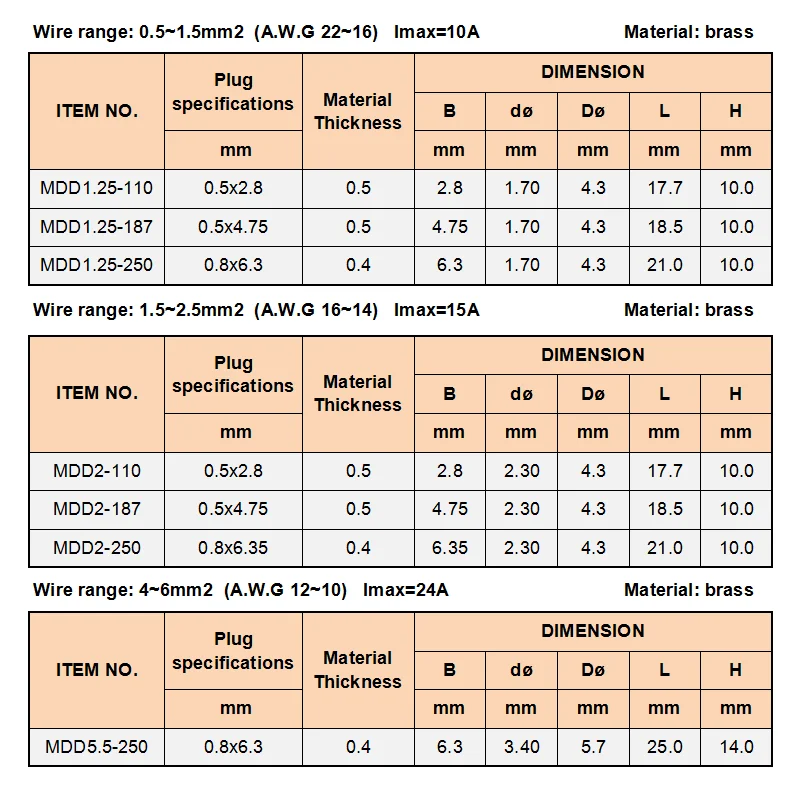 Wire range: 0.5~1.5mm2 (A.W.G 22~16) Imax=10A Material: brass

| ITEM NO. | Plug specifications | Material Thickness | DIMENSION | | | | |
|---|---|---|---|---|---|---|---|
| | | | B | dø | Dø | L | H |
| | mm | | mm | mm | mm | mm | mm |
| MDD1.25-110 | 0.5x2.8 | 0.5 | 2.8 | 1.70 | 4.3 | 17.7 | 10.0 |
| MDD1.25-187 | 0.5x4.75 | 0.5 | 4.75 | 1.70 | 4.3 | 18.5 | 10.0 |
| MDD1.25-250 | 0.8x6.3 | 0.4 | 6.3 | 1.70 | 4.3 | 21.0 | 10.0 |

Wire range: 1.5~2.5mm2 (A.W.G 16~14) Imax=15A Material: brass

| ITEM NO. | Plug specifications | Material Thickness | DIMENSION | | | | |
|---|---|---|---|---|---|---|---|
| | | | B | dø | Dø | L | H |
| | mm | | mm | mm | mm | mm | mm |
| MDD2-110 | 0.5x2.8 | 0.5 | 2.8 | 2.30 | 4.3 | 17.7 | 10.0 |
| MDD2-187 | 0.5x4.75 | 0.5 | 4.75 | 2.30 | 4.3 | 18.5 | 10.0 |
| MDD2-250 | 0.8x6.35 | 0.4 | 6.35 | 2.30 | 4.3 | 21.0 | 10.0 |

Wire range: 4~6mm2 (A.W.G 12~10) Imax=24A Material: brass

| ITEM NO. | Plug specifications | Material Thickness | DIMENSION | | | | |
|---|---|---|---|---|---|---|---|
| | | | B | dø | Dø | L | H |
| | mm | | mm | mm | mm | mm | mm |
| MDD5.5-250 | 0.8x6.3 | 0.4 | 6.3 | 3.40 | 5.7 | 25.0 | 14.0 |